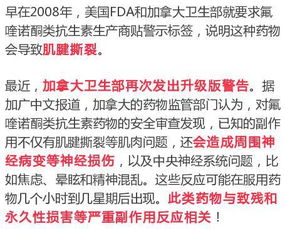 早在2008年，美国FDA和加拿大卫生部就要求氟喹诺酮类抗生素生产商贴警示标签，说明这种药物会导致肌腱撕裂。

最近，加拿大卫生部再次发出升级版警告。据加广中文报道，加拿大的药物监管部门认为，对氟喹诺酮类抗生素药物的安全审查发现，已知的副作用不仅有肌腱撕裂等肌肉问题，还会造成周围神经病变等神经损伤，以及中央神经系统问题，比如焦虑、晕眩和精神混乱。这些反应可能在服用药物几个小时到几星期后出现。此类药物与致残和永久性损害等严重副作用反应相关！